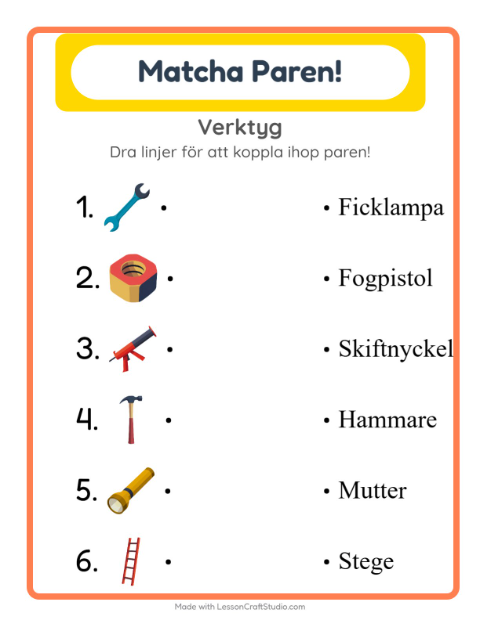 Matcha Paren!

Verktyg

Dra linjer för att koppla ihop paren!

1. •

2. •

3. •

4. •

5. •

6. •

• Ficklampa

• Fogpistol

• Skiftnyckel

• Hammare

• Mutter

• Stege

Made with LessonCraftStudio.com